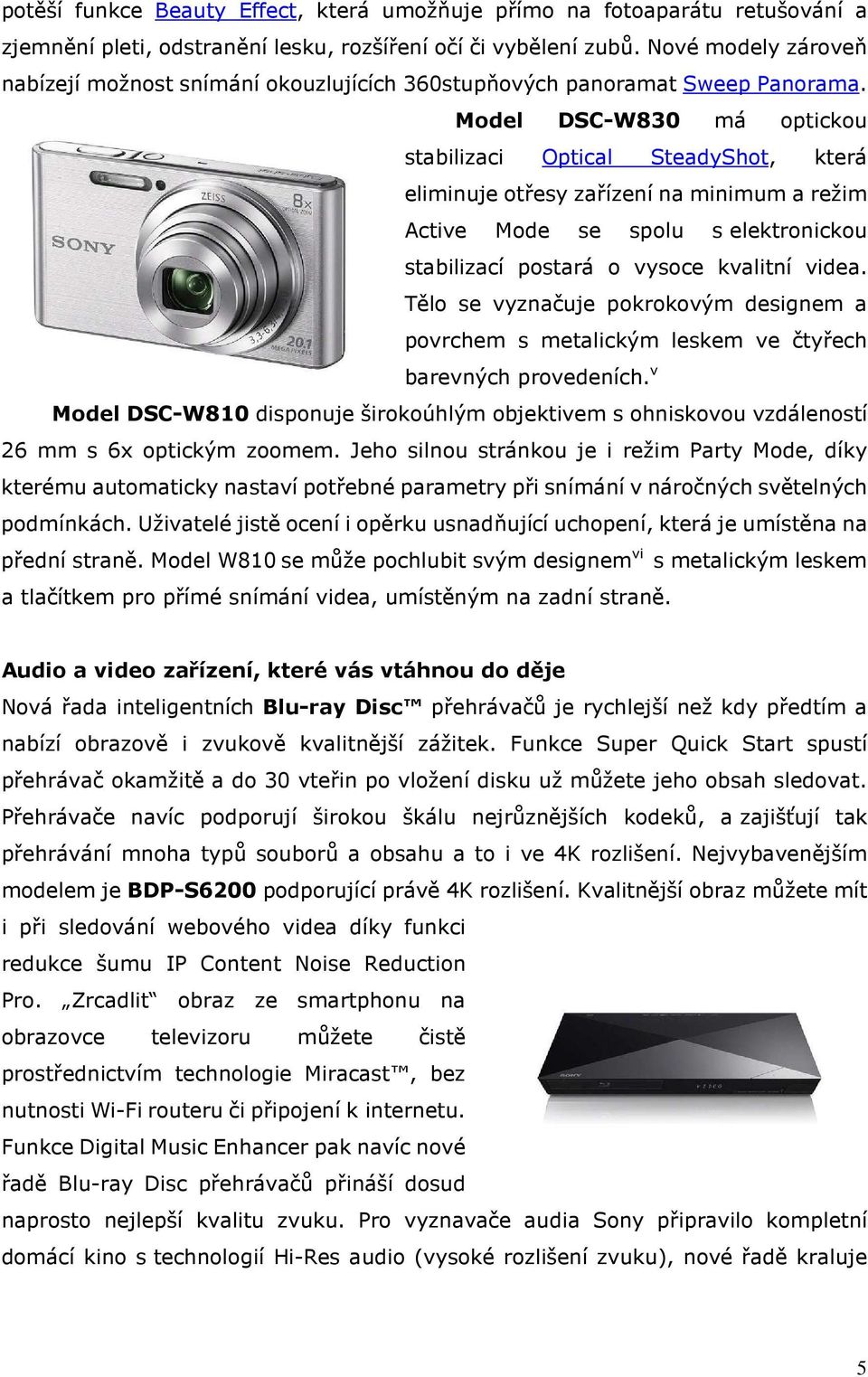 potěší funkce Beauty Effect, která umožňuje přímo na fotoaparátu retušování a zjemnění pleti, odstranění lesku, rozšíření očí či vybělení zubů. Nové modely zároveň nabízejí možnost snímání okouzlujících 360stupňových panoramat Sweep Panorama.

SONY ZEISS 8x 20.1 MEGA PIXELS

Model DSC-W830 má optickou stabilizaci Optical SteadyShot, která eliminuje otřesy zařízení na minimum a režim Active Mode se spolu s elektronickou stabilizací postará o vysoce kvalitní videa. Tělo se vyznačuje pokrokovým designem a povrchem s metalickým leskem ve čtyřech barevných provedeních.$^{v}$

Model DSC-W810 disponuje širokoúhlým objektivem s ohniskovou vzdáleností 26 mm s 6x optickým zoomem. Jeho silnou stránkou je i režim Party Mode, díky kterému automaticky nastaví potřebné parametry při snímání v náročných světelných podmínkách. Uživatelé jistě ocení i opěrku usnadňující uchopení, která je umístěna na přední straně. Model W810 se může pochlubit svým designem$^{vi}$ s metalickým leskem a tlačítkem pro přímé snímání videa, umístěným na zadní straně.

Audio a video zařízení, které vás vtáhnou do děje

Nová řada inteligentních Blu-ray Disc™ přehrávačů je rychlejší než kdy předtím a nabízí obrazově i zvukově kvalitnější zážitek. Funkce Super Quick Start spustí přehrávač okamžitě a do 30 vteřin po vložení disku už můžete jeho obsah sledovat. Přehrávače navíc podporují širokou škálu nejrůznějších kodeků, a zajišťují tak přehrávání mnoha typů souborů a obsahu a to i ve 4K rozlišení. Nejvybavenějším modelem je BDP-S6200 podporující právě 4K rozlišení. Kvalitnější obraz můžete mít i při sledování webového videa díky funkci redukce šumu IP Content Noise Reduction Pro. „Zrcadlit“ obraz ze smartphonu na obrazovce televizoru můžete čistě prostřednictvím technologie Miracast™, bez nutnosti Wi-Fi routeru či připojení k internetu. Funkce Digital Music Enhancer pak navíc nové řadě Blu-ray Disc přehrávačů přináší dosud naprosto nejlepší kvalitu zvuku. Pro vyznavače audia Sony připravilo kompletní domácí kino s technologií Hi-Res audio (vysoké rozlišení zvuku), nové řadě kraluje

SONY

5